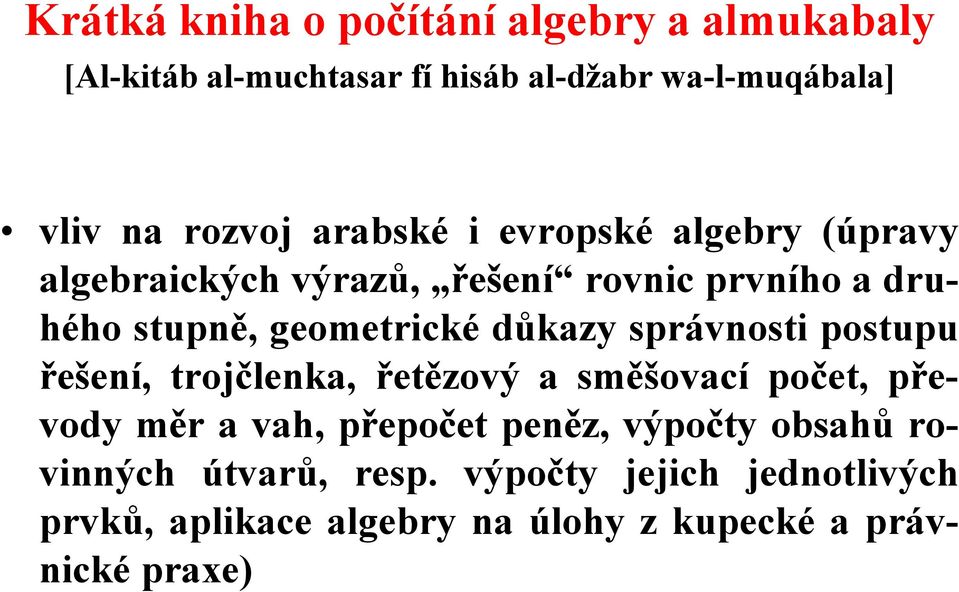 Krátká kniha o počítání algebry a almukabaly
[Al-kitáb al-muchtasar fí hisáb al-džabr wa-l-muqábala]

• vliv na rozvoj arabské i evropské algebry (úpravy algebraických výrazů, „řešení“ rovnic prvního a druhého stupně, geometrické důkazy správnosti postupu řešení, trojčlenka, řetězový a směšovací počet, převody měr a vah, přepočet peněz, výpočty obsahů rovinných útvarů, resp. výpočty jejich jednotlivých prvků, aplikace algebry na úlohy z kupecké a právnické praxe)